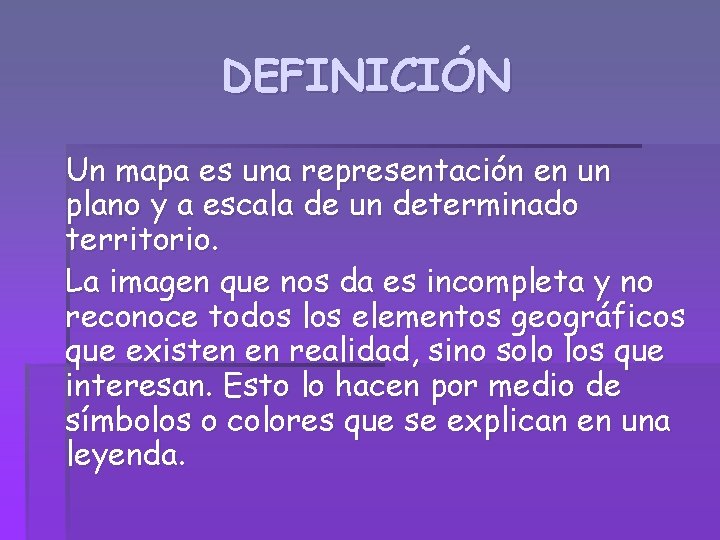 DEFINICIÓN

Un mapa es una representación en un plano y a escala de un determinado territorio.

La imagen que nos da es incompleta y no reconoce todos los elementos geográficos que existen en realidad, sino solo los que interesan. Esto lo hacen por medio de símbolos o colores que se explican en una leyenda.